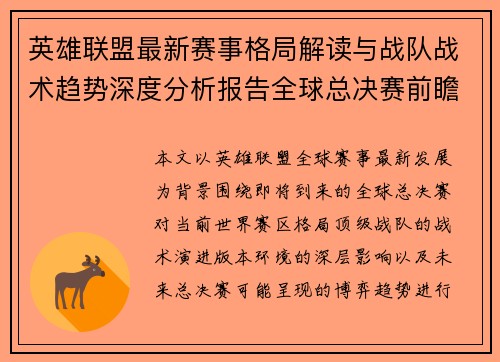 英雄联盟最新赛事格局解读与战队战术趋势深度分析报告全球总决赛前瞻

本文以英雄联盟全球赛事最新发展为背景围绕即将到来的全球总决赛对当前世界赛区格局顶级战队的战术演进版本环境的深层影响以及未来总决赛可能呈现的博弈趋势进行